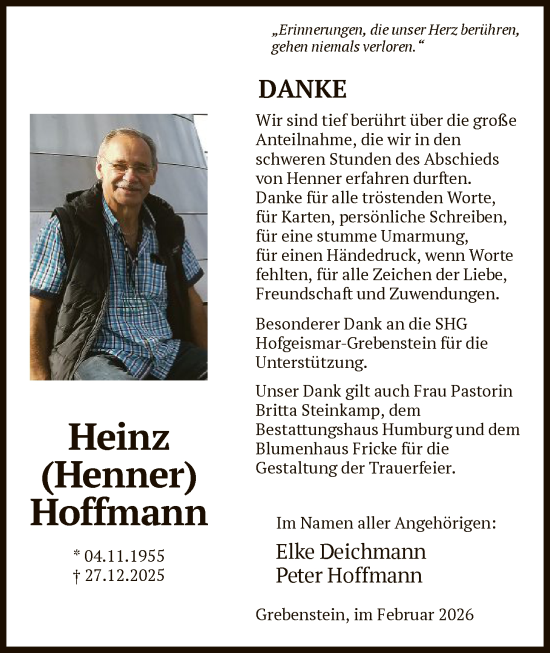 „Erinnerungen, die unser Herz berühren, gehen niemals verloren.“

DANKE

Wir sind tief berührt über die große Anteilnahme, die wir in den schweren Stunden des Abschieds von Henner erfahren durften. Danke für alle tröstenden Worte, für Karten, persönliche Schreiben, für eine stumme Umarmung, für einen Händedruck, wenn Worte fehlten, für alle Zeichen der Liebe, Freundschaft und Zuwendungen.

Besonderer Dank an die SHG Hofgeismar-Grebenstein für die Unterstützung.

Unser Dank gilt auch Frau Pastorin Britta Steinkamp, dem Bestattungshaus Humburg und dem Blumenhaus Fricke für die Gestaltung der Trauerfeier.

Heinz (Henner) Hoffmann

* 04.11.1955
† 27.12.2025

Im Namen aller Angehörigen:
Elke Deichmann
Peter Hoffmann

Grebenstein, im Februar 2026